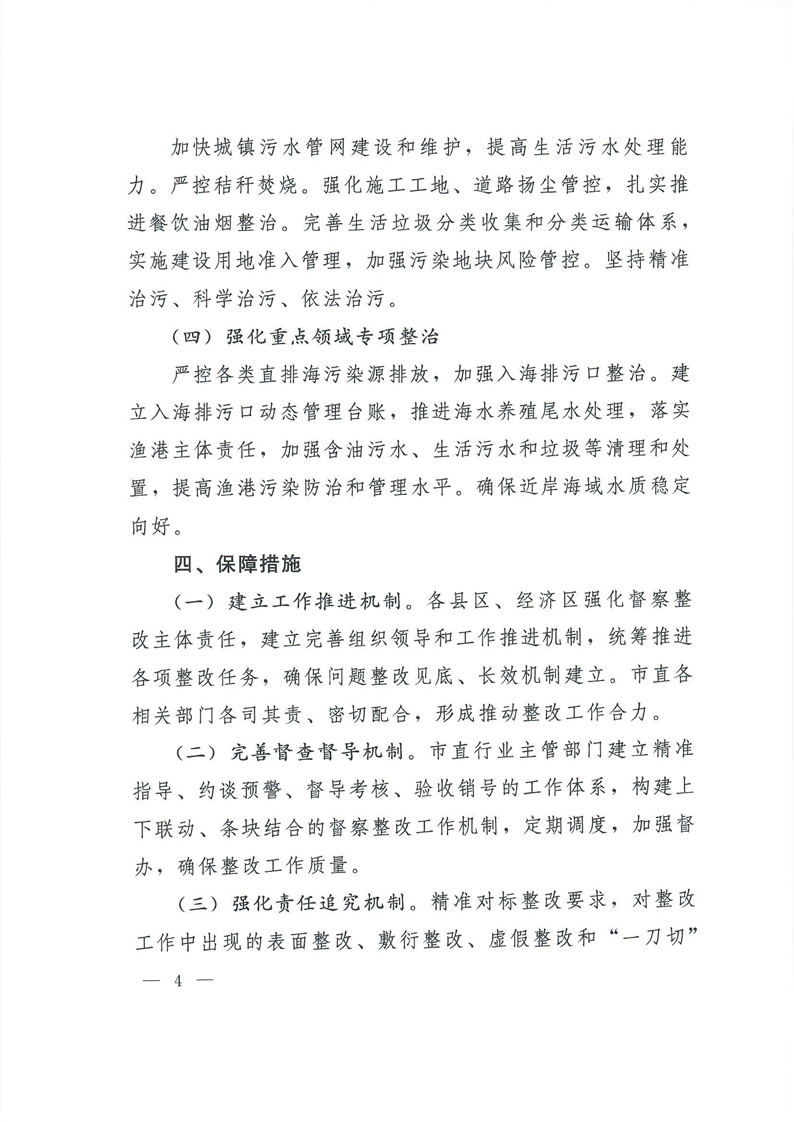 加快城镇污水管网建设和维护，提高生活污水处理能力。严控秸秆焚烧。强化施工工地、道路扬尘管控，扎实推进餐饮油烟整治。完善生活垃圾分类收集和分类运输体系，实施建设用地准入管理，加强污染地块风险管控。坚持精准治污、科学治污、依法治污。

（四）强化重点领域专项整治

严控各类直排海污染源排放，加强入海排污口整治。建立入海排污口动态管理台账，推进海水养殖尾水处理，落实渔港主体责任，加强含油污水、生活污水和垃圾等清理和处置，提高渔港污染防治和管理水平。确保近岸海域水质稳定向好。

四、保障措施

（一）建立工作推进机制。各县区、经济区强化督察整改主体责任，建立完善组织领导和工作推进机制，统筹推进各项整改任务，确保问题整改见底、长效机制建立。市直各相关部门各司其责、密切配合，形成推动整改工作合力。

（二）完善督查督导机制。市直行业主管部门建立精准指导、约谈预警、督导考核、验收销号的工作体系，构建上下联动、条块结合的督察整改工作机制，定期调度，加强督办，确保整改工作质量。

（三）强化责任追究机制。精准对标整改要求，对整改工作中出现的表面整改、敷衍整改、虚假整改和“一刀切”

— 4 —